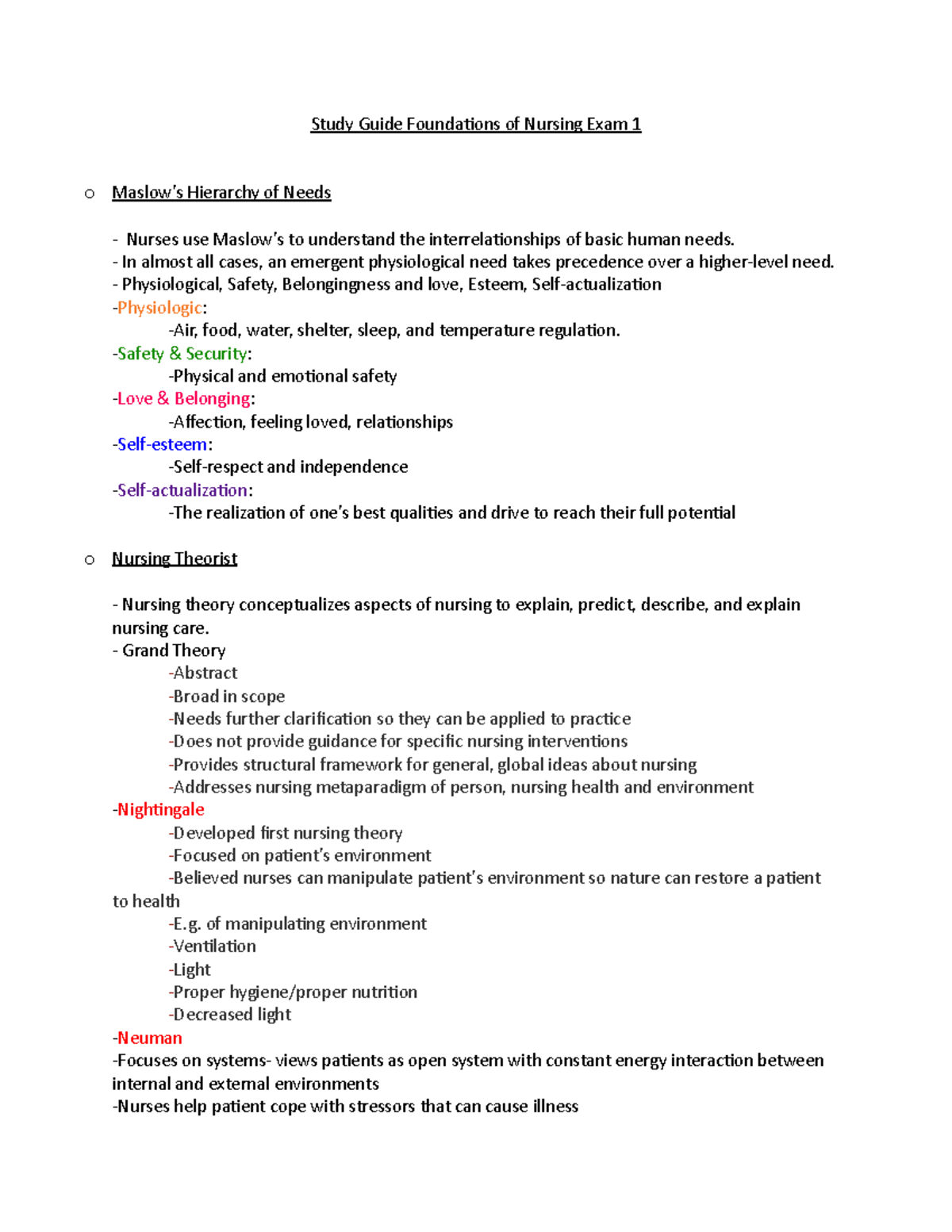 Study Guide Foundations of Nursing Exam 1

o Maslow's Hierarchy of Needs

- Nurses use Maslow's to understand the interrelationships of basic human needs.
- In almost all cases, an emergent physiological need takes precedence over a higher-level need.
- Physiological, Safety, Belongingness and love, Esteem, Self-actualization
-Physiologic:
-Air, food, water, shelter, sleep, and temperature regulation.
-Safety & Security:
-Physical and emotional safety
-Love & Belonging:
-Affection, feeling loved, relationships
-Self-esteem:
-Self-respect and independence
-Self-actualization:
-The realization of one's best qualities and drive to reach their full potential

o Nursing Theorist

- Nursing theory conceptualizes aspects of nursing to explain, predict, describe, and explain nursing care.
- Grand Theory
-Abstract
-Broad in scope
-Needs further clarification so they can be applied to practice
-Does not provide guidance for specific nursing interventions
-Provides structural framework for general, global ideas about nursing
-Addresses nursing metaparadigm of person, nursing health and environment
-Nightingale
-Developed first nursing theory
-Focused on patient's environment
-Believed nurses can manipulate patient's environment so nature can restore a patient to health
-E.g. of manipulating environment
-Ventilation
-Light
-Proper hygiene/proper nutrition
-Decreased light
-Neuman
-Focuses on systems- views patients as open system with constant energy interaction between internal and external environments
-Nurses help patient cope with stressors that can cause illness